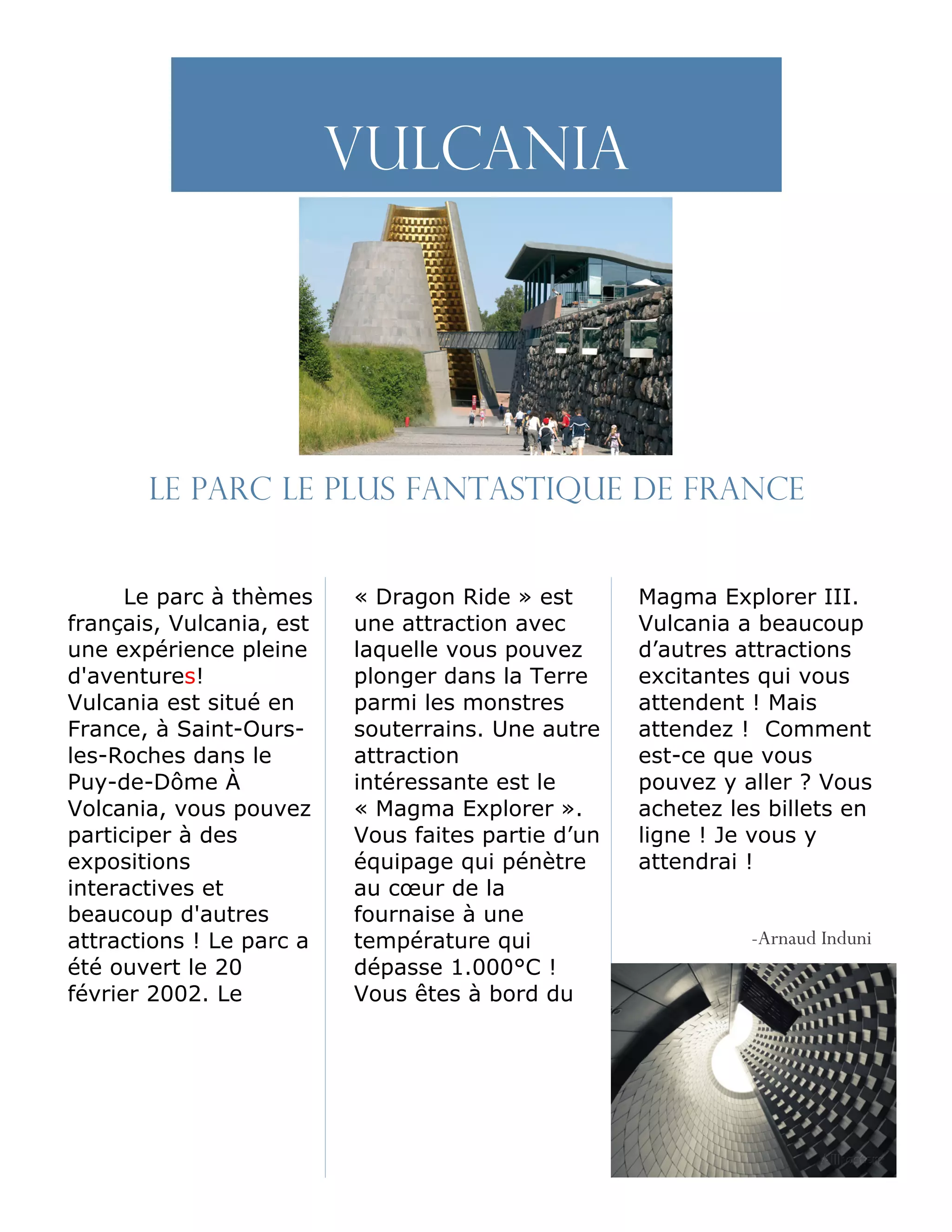 VULCANIA

LE PARC LE PLUS FANTASTIQUE DE FRANCE

Le parc à thèmes français, Vulcania, est une expérience pleine d'aventures!
Vulcania est situé en France, à Saint-Ours-les-Roches dans le Puy-de-Dôme À Volcania, vous pouvez participer à des expositions interactives et beaucoup d'autres attractions ! Le parc a été ouvert le 20 février 2002. Le « Dragon Ride » est une attraction avec laquelle vous pouvez plonger dans la Terre parmi les monstres souterrains. Une autre attraction intéressante est le « Magma Explorer ». Vous faites partie d'un équipage qui pénètre au cœur de la fournaise à une température qui dépasse 1.000°C ! Vous êtes à bord du Magma Explorer III. Vulcania a beaucoup d'autres attractions excitantes qui vous attendent ! Mais attendez ! Comment est-ce que vous pouvez y aller ? Vous achetez les billets en ligne ! Je vous y attendrai !

-Arnaud Induni